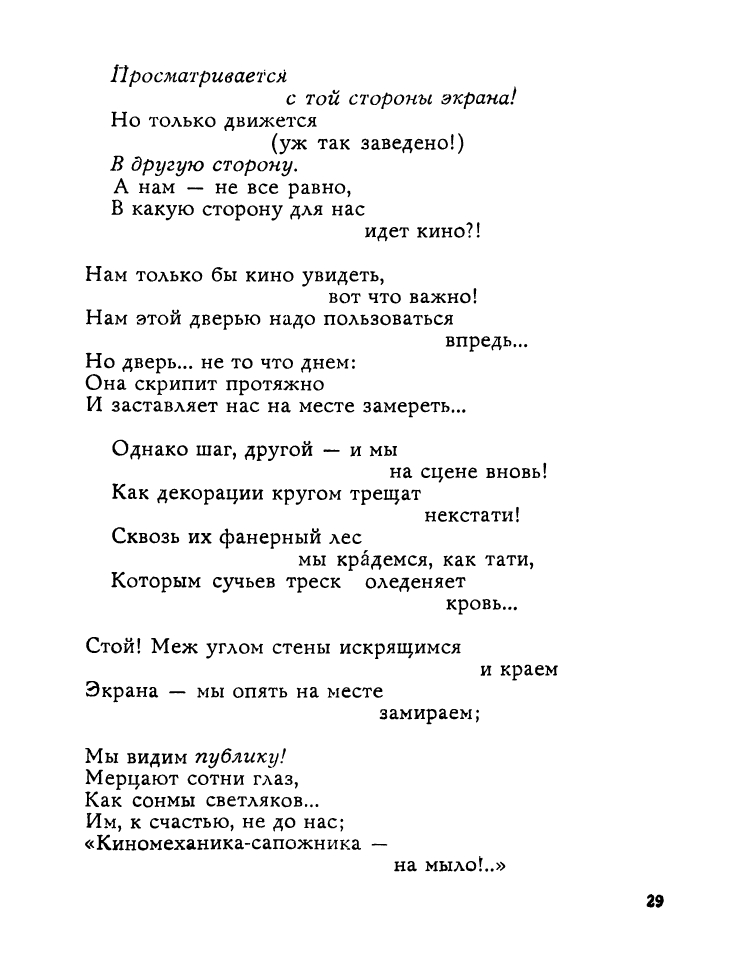 Просматривается
с той стороны экрана!
Но только движется
(уж так заведено!)
В другую сторону.
А нам — не все равно,
В какую сторону для нас
идет кино?!

Нам только бы кино увидеть,
вот что важно!
Нам этой дверью надо пользоваться
впредь...
Но дверь... не то что днем:
Она скрипит протяжно
И заставляет нас на месте замереть...

Однако шаг, другой — и мы
на сцене вновь!
Как декорации кругом трещат
некстати!
Сквозь их фанерный лес
мы кра́демся, как тати,
Которым сучьев треск оледеняет
кровь...

Стой! Меж углом стены искрящимся
и краем
Экрана — мы опять на месте
замираем;

Мы видим публику!
Мерцают сотни глаз,
Как сонмы светляков...
Им, к счастью, не до нас;
«Киномеханика-сапожника —
на мыло!..»

29